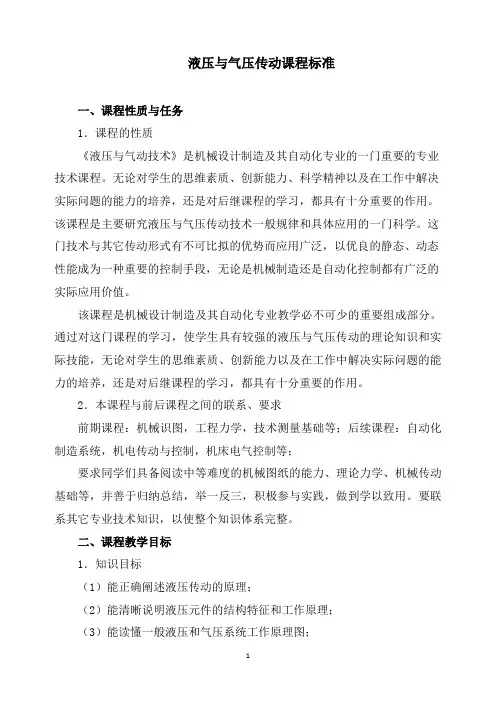 液压与气压传动课程标准

一、课程性质与任务

1．课程的性质

《液压与气动技术》是机械设计制造及其自动化专业的一门重要的专业技术课程。无论对学生的思维素质、创新能力、科学精神以及在工作中解决实际问题的能力的培养，还是对后继课程的学习，都具有十分重要的作用。该课程是主要研究液压与气压传动技术一般规律和具体应用的一门科学。这门技术与其它传动形式有不可比拟的优势而应用广泛，以优良的静态、动态性能成为一种重要的控制手段，无论是机械制造还是自动化控制都有广泛的实际应用价值。

该课程是机械设计制造及其自动化专业教学必不可少的重要组成部分。通过对这门课程的学习，使学生具有较强的液压与气压传动的理论知识和实际技能，无论对学生的思维素质、创新能力以及在工作中解决实际问题的能力的培养，还是对后继课程的学习，都具有十分重要的作用。

2．本课程与前后课程之间的联系、要求

前期课程：机械识图，工程力学，技术测量基础等；后续课程：自动化制造系统，机电传动与控制，机床电气控制等；

要求同学们具备阅读中等难度的机械图纸的能力、理论力学、机械传动基础等，并善于归纳总结，举一反三，积极参与实践，做到学以致用。要联系其它专业技术知识，以使整个知识体系完整。

二、课程教学目标

1．知识目标

（1）能正确阐述液压传动的原理；

（2）能清晰说明液压元件的结构特征和工作原理；

（3）能读懂一般液压和气压系统工作原理图；

1